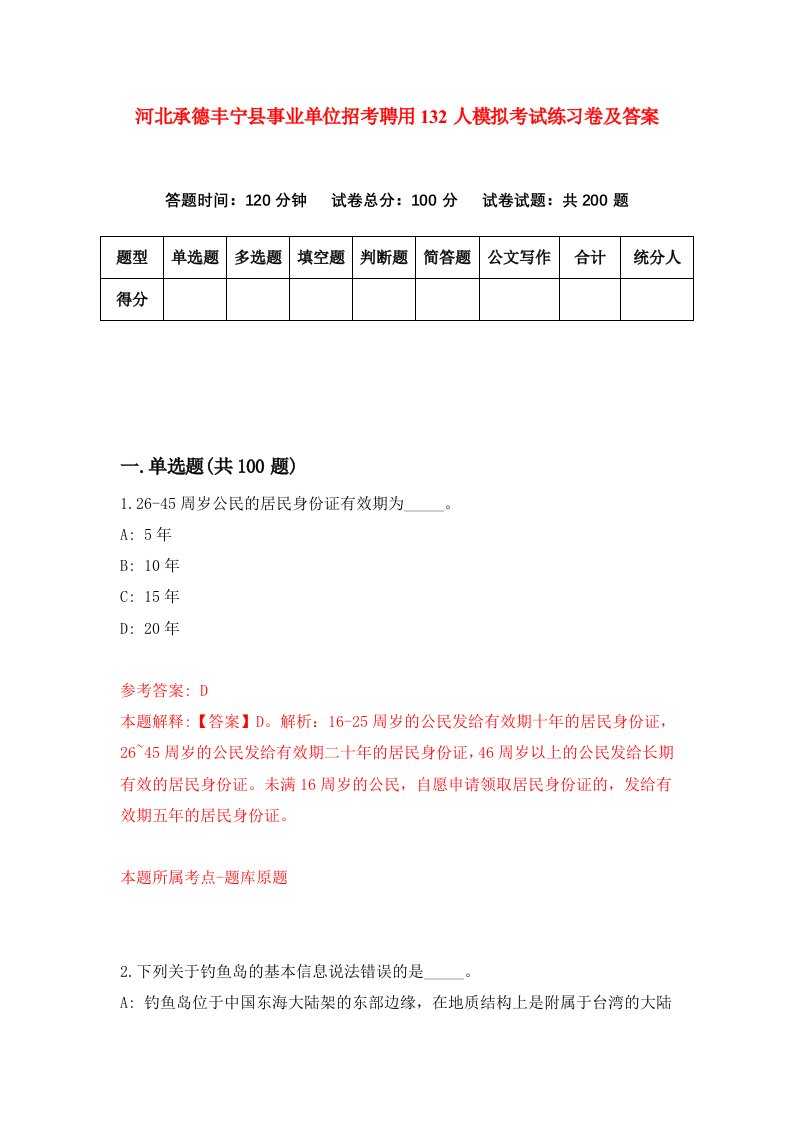 河北承德丰宁县事业单位招考聘用132人模拟考试练习卷及答案

答题时间：120分钟　试卷总分：100分　试卷试题：共200题

| 题型 | 单选题 | 多选题 | 填空题 | 判断题 | 简答题 | 公文写作 | 合计 | 统分人 |
|---|---|---|---|---|---|---|---|---|
| 得分 | | | | | | | | |

一.单选题(共100题)

1.26-45周岁公民的居民身份证有效期为_____。

A: 5年

B: 10年

C: 15年

D: 20年

参考答案: D

本题解释:【答案】D。解析：16-25周岁的公民发给有效期十年的居民身份证，26~45周岁的公民发给有效期二十年的居民身份证，46周岁以上的公民发给长期有效的居民身份证。未满16周岁的公民，自愿申请领取居民身份证的，发给有效期五年的居民身份证。

本题所属考点-题库原题

2.下列关于钓鱼岛的基本信息说法错误的是_____。

A: 钓鱼岛位于中国东海大陆架的东部边缘，在地质结构上是附属于台湾的大陆